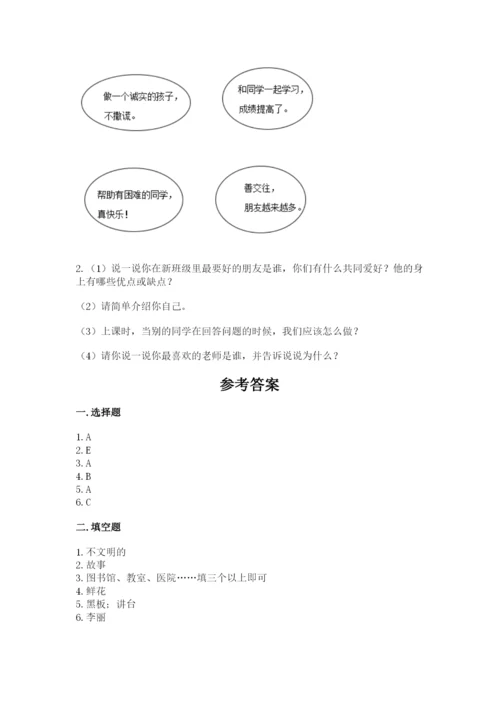 做一个诚实的孩子，不撒谎。

和同学一起学习，成绩提高了。

帮助有困难的同学，真快乐！

善交往，朋友越来越多。

2.（1）说一说你在新班级里最要好的朋友是谁，你们有什么共同爱好？他的身上有哪些优点或缺点？

（2）请简单介绍你自己。

（3）上课时，当别的同学在回答问题的时候，我们应该怎么做？

（4）请你说一说你最喜欢的老师是谁，并告诉说说为什么？

参考答案

一. 选择题

1. A
2. E
3. A
4. B
5. A
6. C

二. 填空题

1. 不文明的
2. 故事
3. 图书馆、教室、医院……填三个以上即可
4. 鲜花
5. 黑板；讲台
6. 李丽